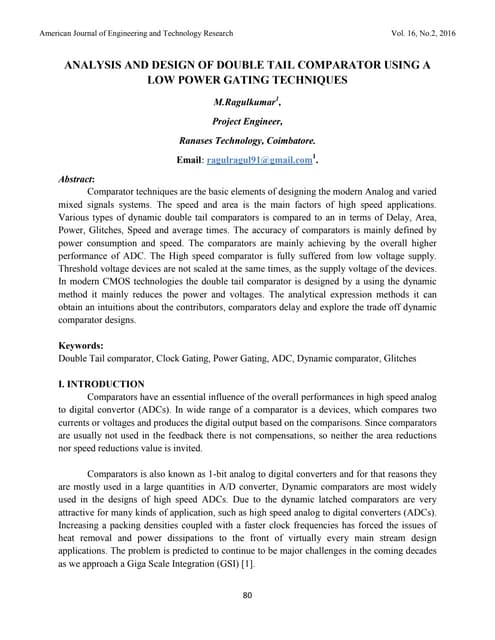 American Journal of Engineering and Technology Research

Vol. 16, No.2, 2016

ANALYSIS AND DESIGN OF DOUBLE TAIL COMPARATOR USING A LOW POWER GATING TECHNIQUES

M.Ragulkumar$^1$,

Project Engineer,

Ranases Technology, Coimbatore.

Email: ragulragul91@gmail.com$^1$.

Abstract:

Comparator techniques are the basic elements of designing the modern Analog and varied mixed signals systems. The speed and area is the main factors of high speed applications. Various types of dynamic double tail comparators is compared to an in terms of Delay, Area, Power, Glitches, Speed and average times. The accuracy of comparators is mainly defined by power consumption and speed. The comparators are mainly achieving by the overall higher performance of ADC. The High speed comparator is fully suffered from low voltage supply. Threshold voltage devices are not scaled at the same times, as the supply voltage of the devices. In modern CMOS technologies the double tail comparator is designed by a using the dynamic method it mainly reduces the power and voltages. The analytical expression methods it can obtain an intuitions about the contributors, comparators delay and explore the trade off dynamic comparator designs.

Keywords:

Double Tail comparator, Clock Gating, Power Gating, ADC, Dynamic comparator, Glitches

I. INTRODUCTION

Comparators have an essential influence of the overall performances in high speed analog to digital convertor (ADCs). In wide range of a comparator is a devices, which compares two currents or voltages and produces the digital output based on the comparisons. Since comparators are usually not used in the feedback there is not compensations, so neither the area reductions nor speed reductions value is invited.

Comparators is also known as 1-bit analog to digital converters and for that reasons they are mostly used in a large quantities in A/D converter, Dynamic comparators are most widely used in the designs of high speed ADCs. Due to the dynamic latched comparators are very attractive for many kinds of application, such as high speed analog to digital converters (ADCs). Increasing a packing densities coupled with a faster clock frequencies has forced the issues of heat removal and power dissipations to the front of virtually every main stream design applications. The problem is predicted to continue to be major challenges in the coming decades as we approach a Giga Scale Integration (GSI) [1].

80